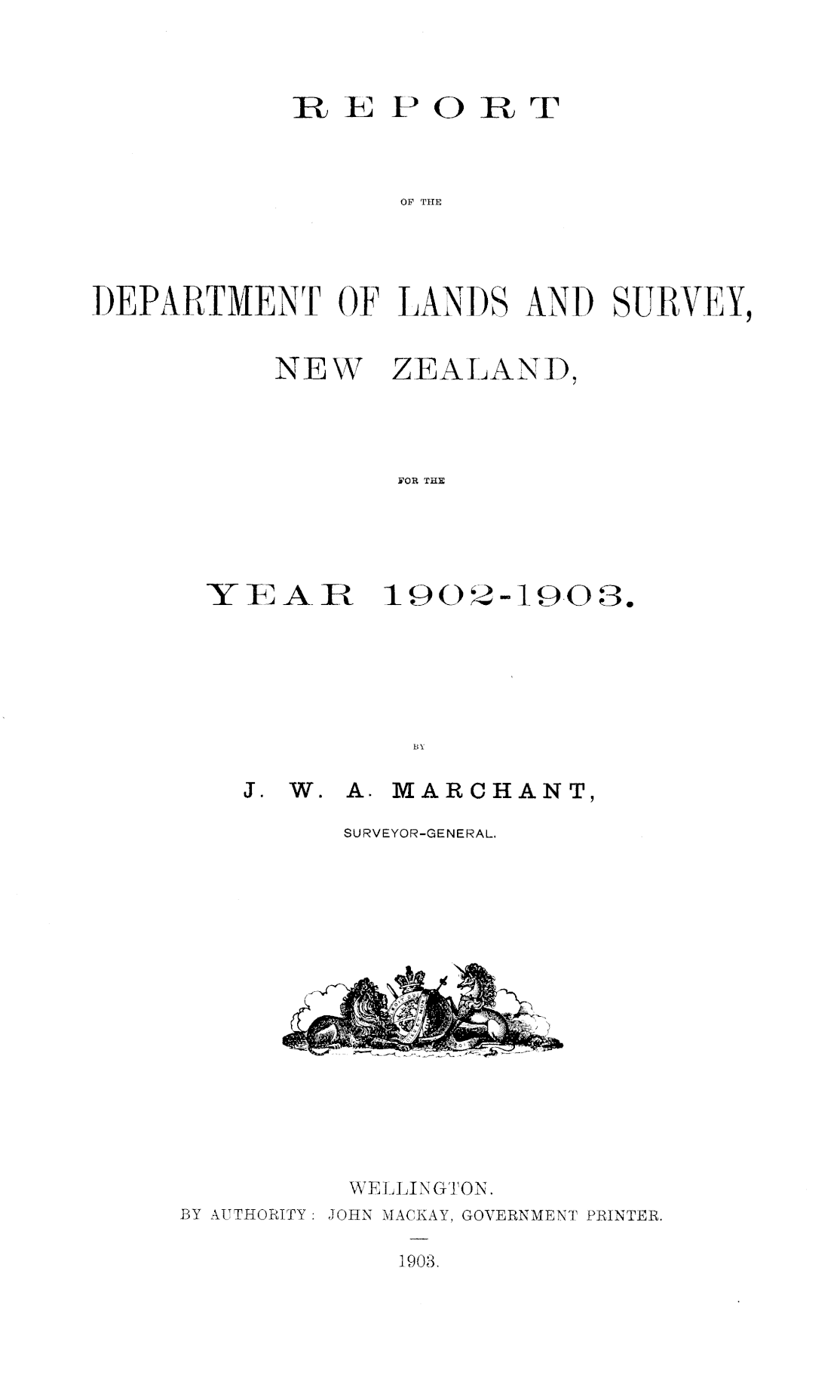 REPORT

OF THE

DEPARTMENT OF LANDS AND SURVEY,

NEW ZEALAND,

FOR THE

YEAR 1902-1903.

BY

J. W. A. MARCHANT,

SURVEYOR-GENERAL.

WELLINGTON.
BY AUTHORITY: JOHN MACKAY, GOVERNMENT PRINTER.

1903.